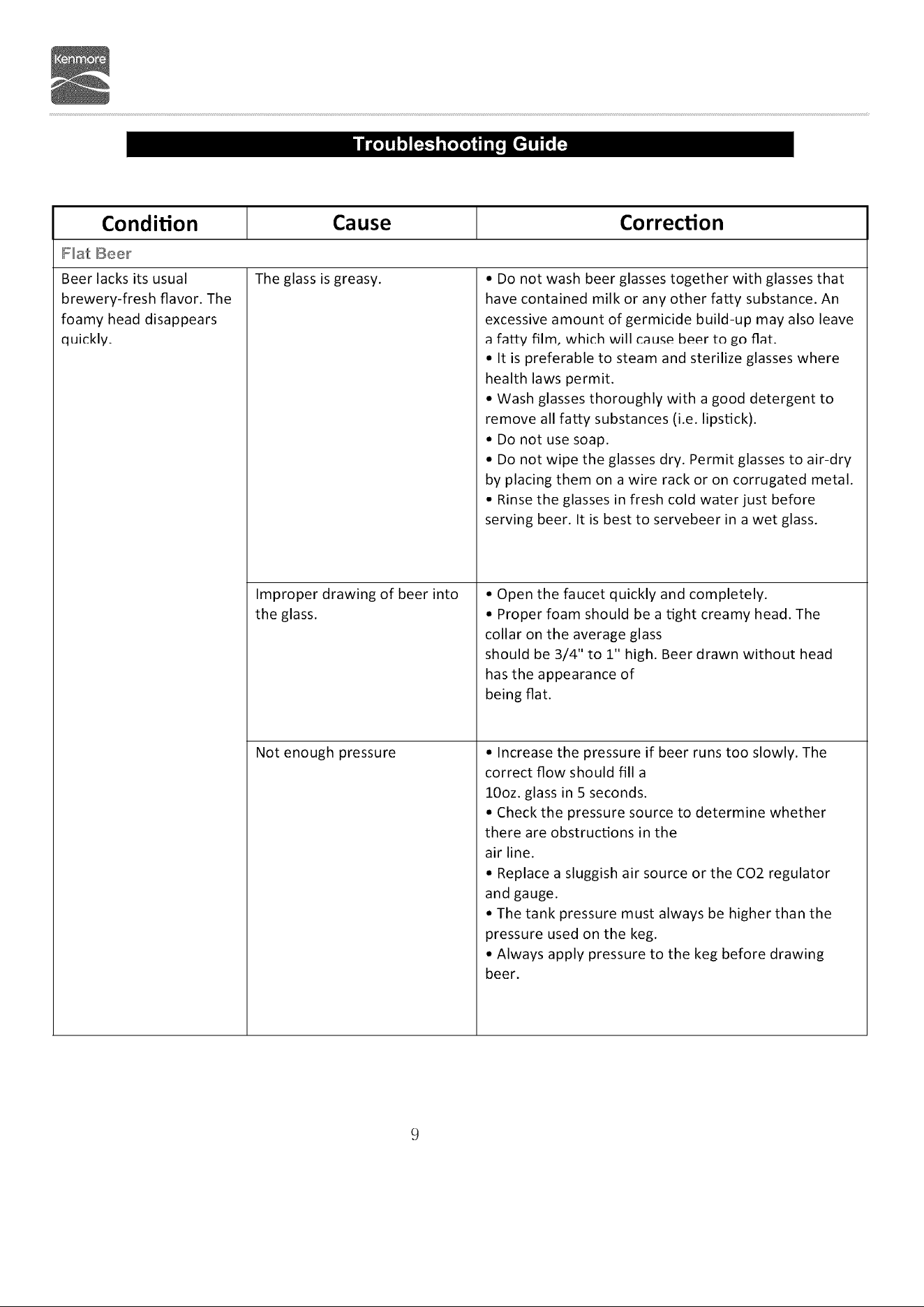 Kenmore

Troubleshooting Guide

| Condition | Cause | Correction |
|---|---|---|
| Flat Beer | | |
| Beer lacks its usual brewery-fresh flavor. The foamy head disappears quickly. | The glass is greasy. | • Do not wash beer glasses together with glasses that have contained milk or any other fatty substance. An excessive amount of germicide build-up may also leave a fatty film, which will cause beer to go flat. • It is preferable to steam and sterilize glasses where health laws permit. • Wash glasses thoroughly with a good detergent to remove all fatty substances (i.e. lipstick). • Do not use soap. • Do not wipe the glasses dry. Permit glasses to air-dry by placing them on a wire rack or on corrugated metal. • Rinse the glasses in fresh cold water just before serving beer. It is best to servebeer in a wet glass. |
| | Improper drawing of beer into the glass. | • Open the faucet quickly and completely. • Proper foam should be a tight creamy head. The collar on the average glass should be 3/4" to 1" high. Beer drawn without head has the appearance of being flat. |
| | Not enough pressure | • Increase the pressure if beer runs too slowly. The correct flow should fill a 10oz. glass in 5 seconds. • Check the pressure source to determine whether there are obstructions in the air line. • Replace a sluggish air source or the CO2 regulator and gauge. • The tank pressure must always be higher than the pressure used on the keg. • Always apply pressure to the keg before drawing beer. |

9